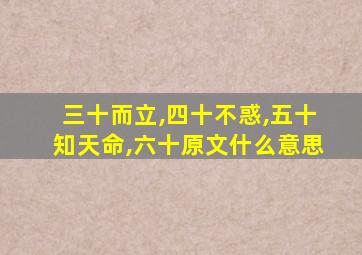 三十而立,四十不惑,五十知天命,六十原文什么意思